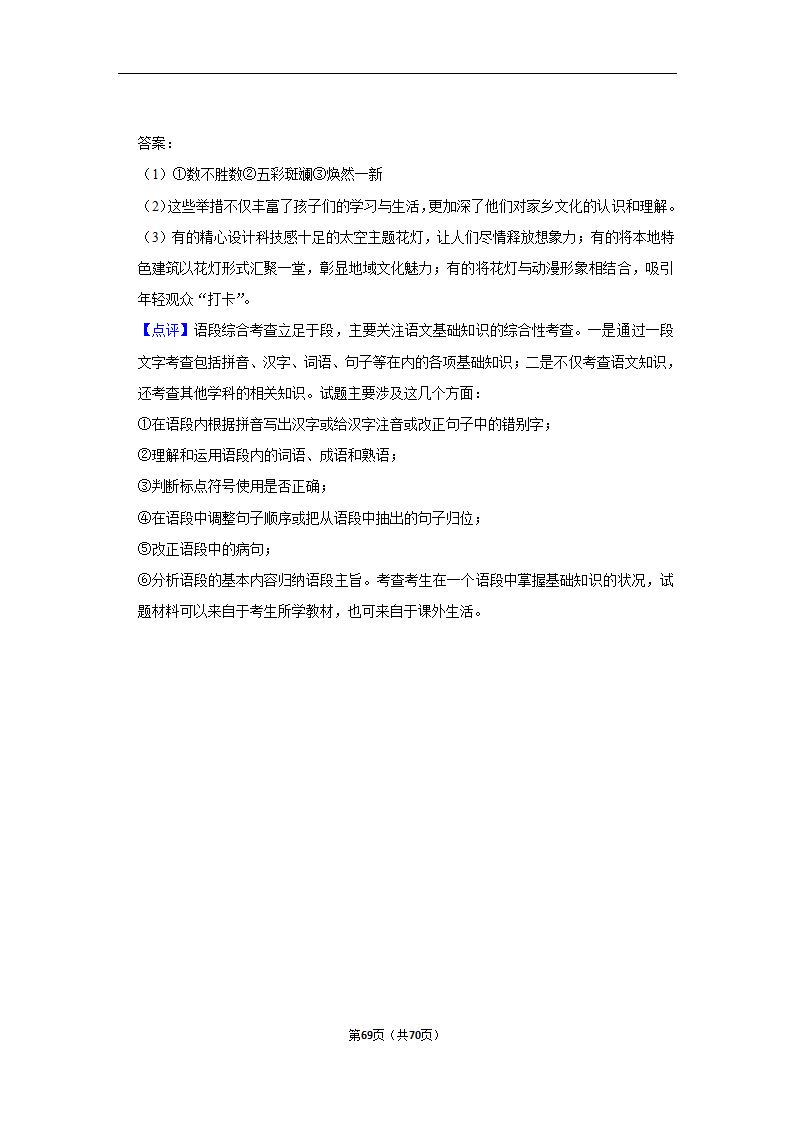 答案：

（1）①数不胜数②五彩斑斓③焕然一新

（2）这些举措不仅丰富了孩子们的学习与生活，更加深了他们对家乡文化的认识和理解。

（3）有的精心设计科技感十足的太空主题花灯，让人们尽情释放想象力；有的将本地特色建筑以花灯形式汇聚一堂，彰显地域文化魅力；有的将花灯与动漫形象相结合，吸引年轻观众“打卡”。

【点评】语段综合考查立足于段，主要关注语文基础知识的综合性考查。一是通过一段文字考查包括拼音、汉字、词语、句子等在内的各项基础知识；二是不仅考查语文知识，还考查其他学科的相关知识。试题主要涉及这几个方面：

①在语段内根据拼音写出汉字或给汉字注音或改正句子中的错别字；

②理解和运用语段内的词语、成语和熟语；

③判断标点符号使用是否正确；

④在语段中调整句子顺序或把从语段中抽出的句子归位；

⑤改正语段中的病句；

⑥分析语段的基本内容归纳语段主旨。考查考生在一个语段中掌握基础知识的状况，试题材料可以来自于考生所学教材，也可来自于课外生活。

第69页（共70页）